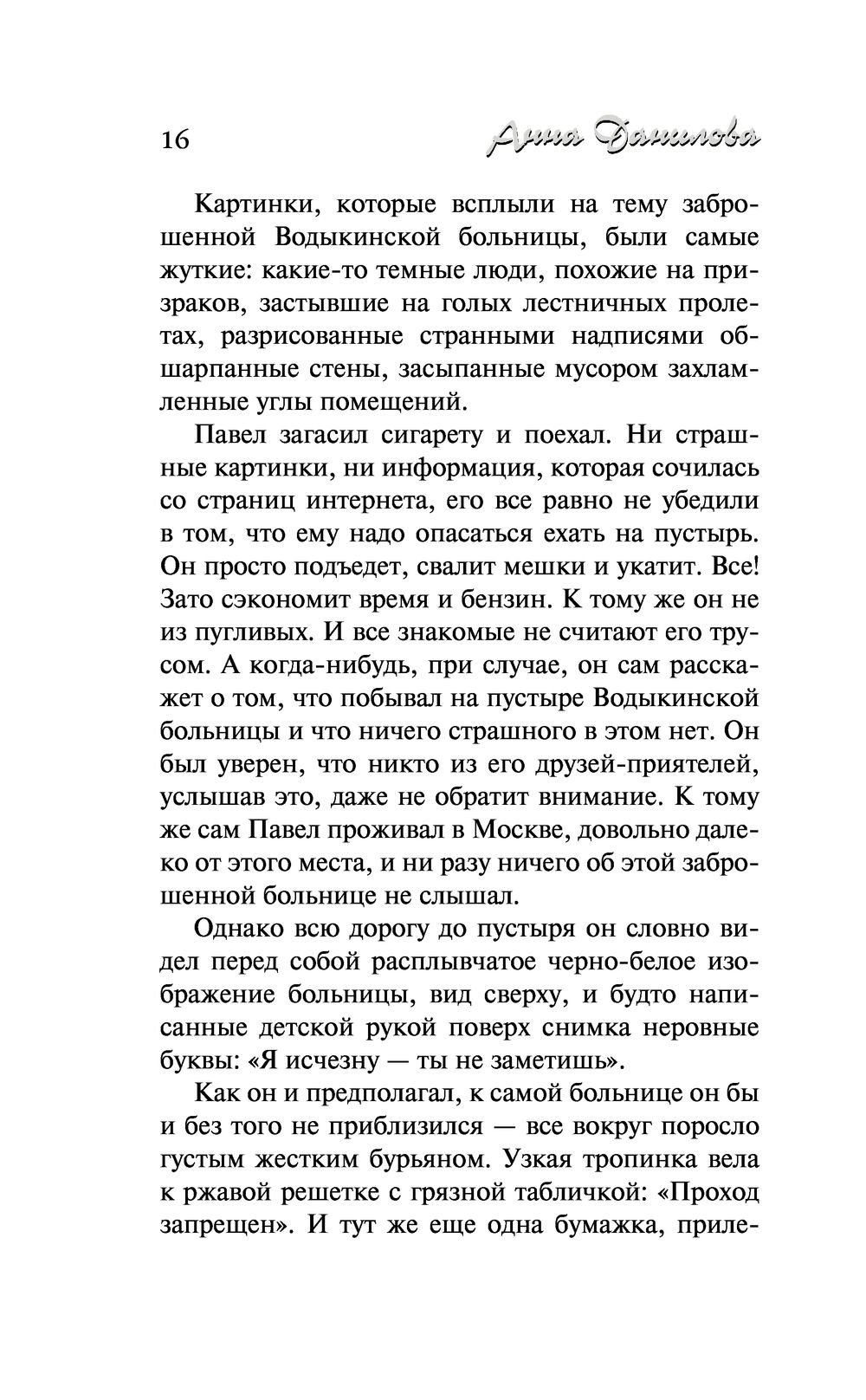 16 Анна Данилова

Картинки, которые всплыли на тему заброшенной Водыкинской больницы, были самые жуткие: какие-то темные люди, похожие на призраков, застывшие на голых лестничных пролетах, разрисованные странными надписями обшарпанные стены, засыпанные мусором захламленные углы помещений.

Павел загасил сигарету и поехал. Ни страшные картинки, ни информация, которая сочилась со страниц интернета, его все равно не убедили в том, что ему надо опасаться ехать на пустырь. Он просто подъедет, свалит мешки и укатит. Все! Зато сэкономит время и бензин. К тому же он не из пугливых. И все знакомые не считают его трусом. А когда-нибудь, при случае, он сам расскажет о том, что побывал на пустыре Водыкинской больницы и что ничего страшного в этом нет. Он был уверен, что никто из его друзей-приятелей, услышав это, даже не обратит внимание. К тому же сам Павел проживал в Москве, довольно далеко от этого места, и ни разу ничего об этой заброшенной больнице не слышал.

Однако всю дорогу до пустыря он словно видел перед собой расплывчатое черно-белое изображение больницы, вид сверху, и будто написанные детской рукой поверх снимка неровные буквы: «Я исчезну — ты не заметишь».

Как он и предполагал, к самой больнице он бы и без того не приблизился — все вокруг поросло густым жестким бурьяном. Узкая тропинка вела к ржавой решетке с грязной табличкой: «Проход запрещен». И тут же еще одна бумажка, приле-